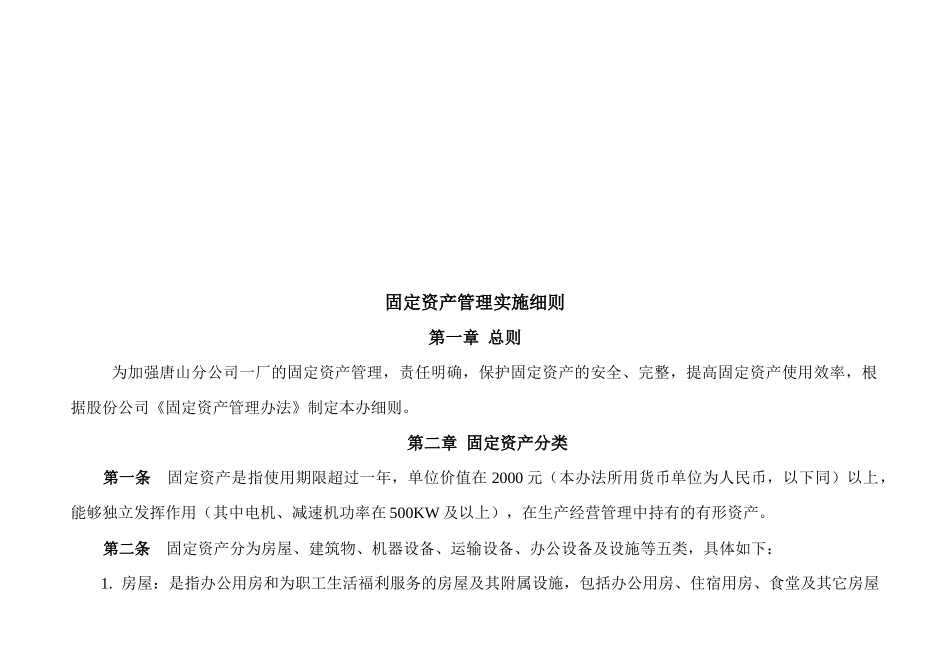 固定资产管理实施细则

第一章 总则

为加强唐山分公司一厂的固定资产管理，责任明确，保护固定资产的安全、完整，提高固定资产使用效率，根据股份公司《固定资产管理办法》制定本办细则。

第二章 固定资产分类

第一条 固定资产是指使用期限超过一年，单位价值在 2000 元（本办法所用货币单位为人民币，以下同）以上，能够独立发挥作用（其中电机、减速机功率在 500KW 及以上），在生产经营管理中持有的有形资产。

第二条 固定资产分为房屋、建筑物、机器设备、运输设备、办公设备及设施等五类，具体如下：

1. 房屋：是指办公用房和为职工生活福利服务的房屋及其附属设施，包括办公用房、住宿用房、食堂及其它房屋